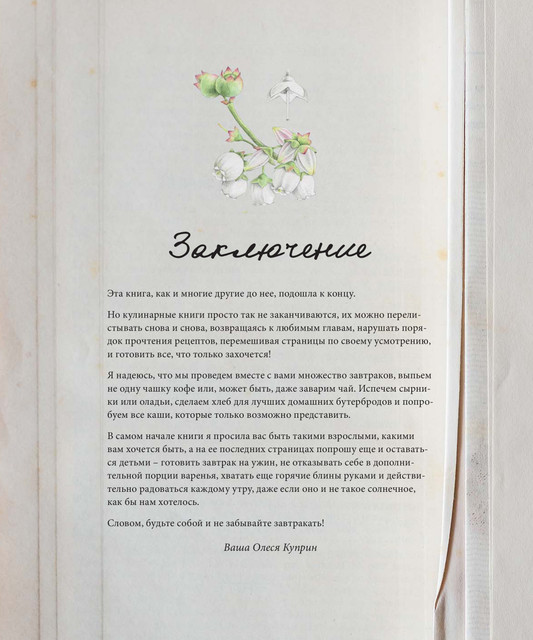 Заключение

Эта книга, как и многие другие до нее, подошла к концу.

Но кулинарные книги просто так не заканчиваются, их можно перелистывать снова и снова, возвращаясь к любимым главам, нарушать порядок прочтения рецептов, перемешивая страницы по своему усмотрению, и готовить все, что только захочется!

Я надеюсь, что мы проведем вместе с вами множество завтраков, выпьем не одну чашку кофе или, может быть, даже заварим чай. Испечем сырники или оладьи, сделаем хлеб для лучших домашних бутербродов и попробуем все каши, которые только возможно представить.

В самом начале книги я просила вас быть такими взрослыми, какими вам хочется быть, а на ее последних страницах попрошу еще и оставаться детьми – готовить завтрак на ужин, не отказывать себе в дополнительной порции варенья, хватать еще горячие блины руками и действительно радоваться каждому утру, даже если оно и не такое солнечное, как бы нам хотелось.

Словом, будьте собой и не забывайте завтракать!

Ваша Олеся Куприн